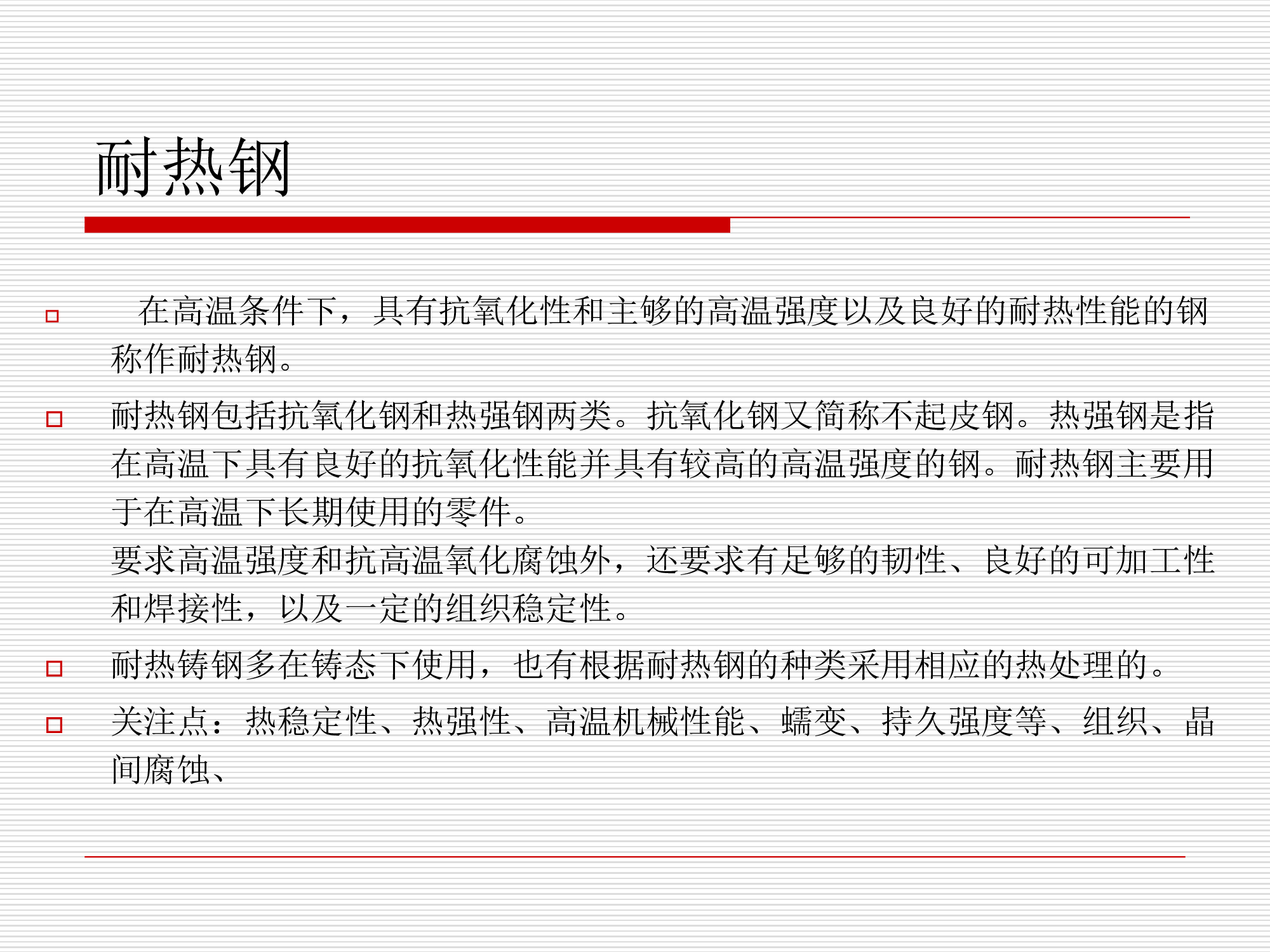 耐热钢

在高温条件下，具有抗氧化性和主够的高温强度以及良好的耐热性能的钢称作耐热钢。

耐热钢包括抗氧化钢和热强钢两类。抗氧化钢又简称不起皮钢。热强钢是指在高温下具有良好的抗氧化性能并具有较高的高温强度的钢。耐热钢主要用于在高温下长期使用的零件。
要求高温强度和抗高温氧化腐蚀外，还要求有足够的韧性、良好的可加工性和焊接性，以及一定的组织稳定性。

耐热铸钢多在铸态下使用，也有根据耐热钢的种类采用相应的热处理的。

关注点：热稳定性、热强性、高温机械性能、蠕变、持久强度等、组织、晶间腐蚀、